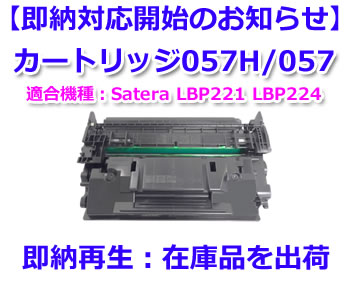 【即納対応開始のお知らせ】

カートリッジ057H/057

適合機種：Satera LBP221 LBP224

即納再生：在庫品を出荷